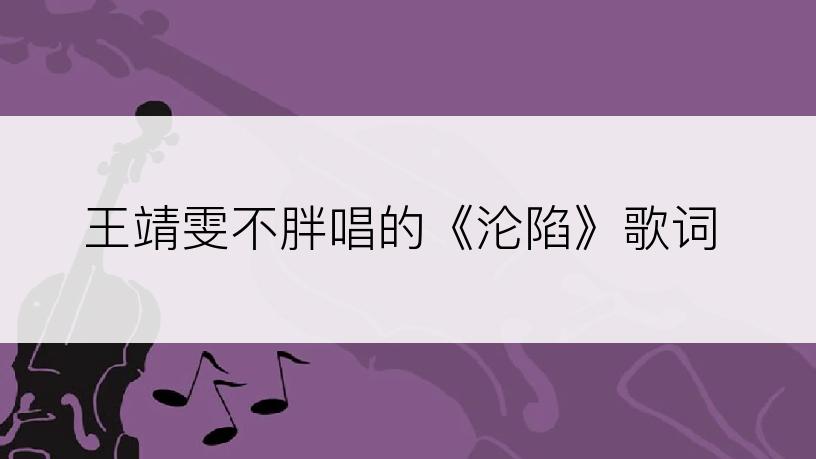 王靖雯不胖唱的《沦陷》歌词